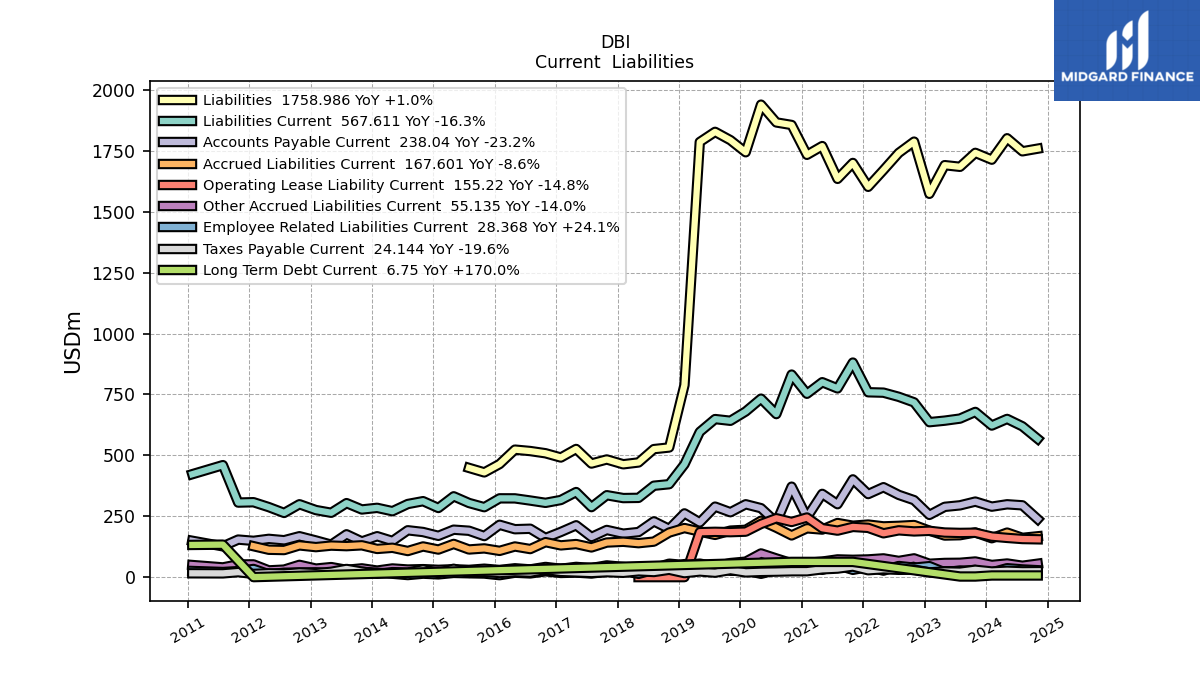 DBI
Current Liabilities

MIDGARD FINANCE

Liabilities 1758.986 YoY +1.0%
Liabilities Current 567.611 YoY -16.3%
Accounts Payable Current 238.04 YoY -23.2%
Accrued Liabilities Current 167.601 YoY -8.6%
Operating Lease Liability Current 155.22 YoY -14.8%
Other Accrued Liabilities Current 55.135 YoY -14.0%
Employee Related Liabilities Current 28.368 YoY +24.1%
Taxes Payable Current 24.144 YoY -19.6%
Long Term Debt Current 6.75 YoY +170.0%

USDm

2000
1750
1500
1250
1000
750
500
250
0

2011
2012
2013
2014
2015
2016
2017
2018
2019
2020
2021
2022
2023
2024
2025